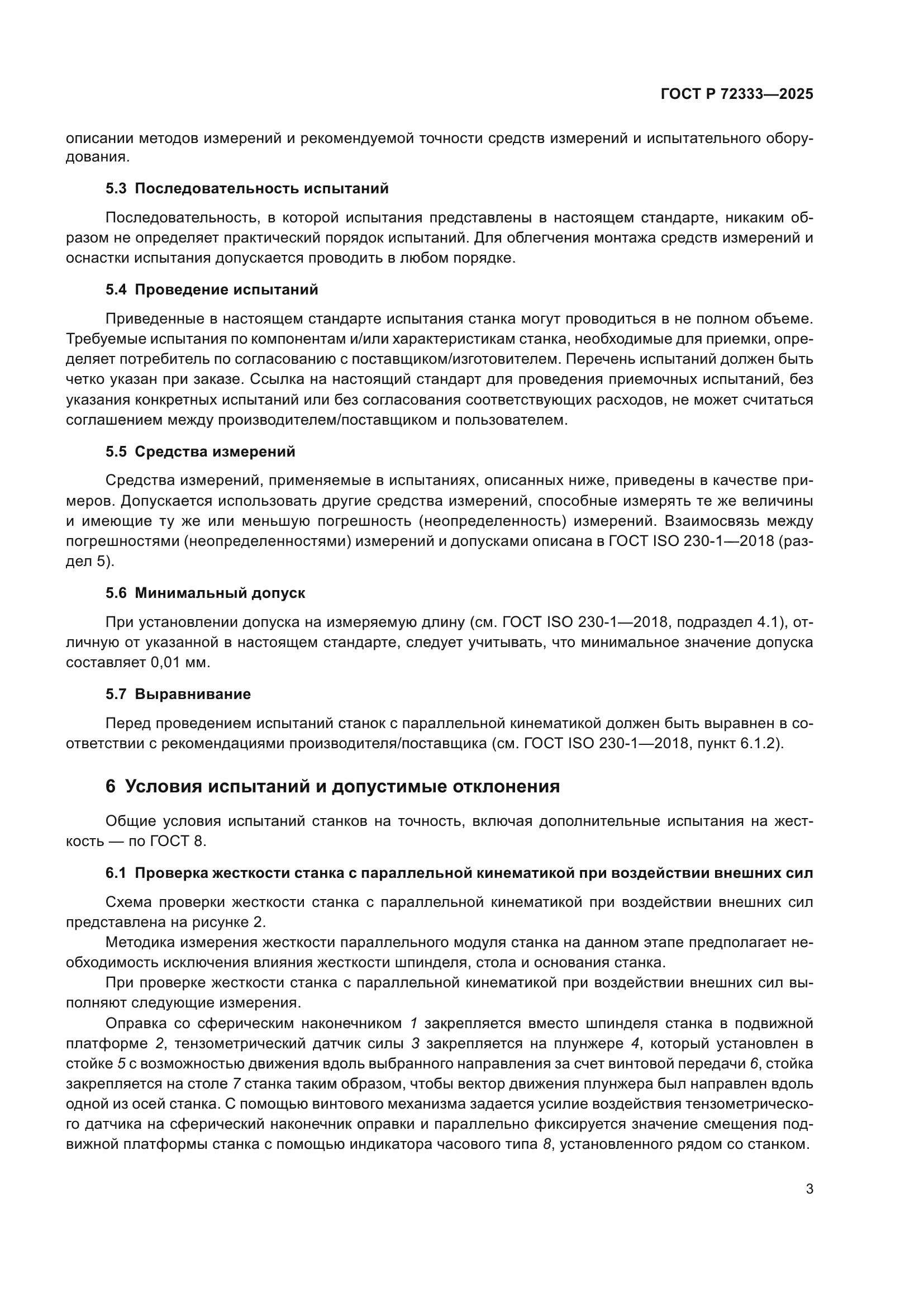 ГОСТ Р 72333—2025

описании методов измерений и рекомендуемой точности средств измерений и испытательного оборудования.

5.3 Последовательность испытаний

Последовательность, в которой испытания представлены в настоящем стандарте, никаким образом не определяет практический порядок испытаний. Для облегчения монтажа средств измерений и оснастки испытания допускается проводить в любом порядке.

5.4 Проведение испытаний

Приведенные в настоящем стандарте испытания станка могут проводиться в не полном объеме. Требуемые испытания по компонентам и/или характеристикам станка, необходимые для приемки, определяет потребитель по согласованию с поставщиком/изготовителем. Перечень испытаний должен быть четко указан при заказе. Ссылка на настоящий стандарт для проведения приемочных испытаний, без указания конкретных испытаний или без согласования соответствующих расходов, не может считаться соглашением между производителем/поставщиком и пользователем.

5.5 Средства измерений

Средства измерений, применяемые в испытаниях, описанных ниже, приведены в качестве примеров. Допускается использовать другие средства измерений, способные измерять те же величины и имеющие ту же или меньшую погрешность (неопределенность) измерений. Взаимосвязь между погрешностями (неопределенностями) измерений и допусками описана в ГОСТ ISO 230-1—2018 (раздел 5).

5.6 Минимальный допуск

При установлении допуска на измеряемую длину (см. ГОСТ ISO 230-1—2018, подраздел 4.1), отличную от указанной в настоящем стандарте, следует учитывать, что минимальное значение допуска составляет 0,01 мм.

5.7 Выравнивание

Перед проведением испытаний станок с параллельной кинематикой должен быть выравнен в соответствии с рекомендациями производителя/поставщика (см. ГОСТ ISO 230-1—2018, пункт 6.1.2).

6 Условия испытаний и допустимые отклонения

Общие условия испытаний станков на точность, включая дополнительные испытания на жесткость — по ГОСТ 8.

6.1 Проверка жесткости станка с параллельной кинематикой при воздействии внешних сил

Схема проверки жесткости станка с параллельной кинематикой при воздействии внешних сил представлена на рисунке 2.

Методика измерения жесткости параллельного модуля станка на данном этапе предполагает необходимость исключения влияния жесткости шпинделя, стола и основания станка.

При проверке жесткости станка с параллельной кинематикой при воздействии внешних сил выполняют следующие измерения.

Оправка со сферическим наконечником 1 закрепляется вместо шпинделя станка в подвижной платформе 2, тензометрический датчик силы 3 закрепляется на плунжере 4, который установлен в стойке 5 с возможностью движения вдоль выбранного направления за счет винтовой передачи 6, стойка закрепляется на столе 7 станка таким образом, чтобы вектор движения плунжера был направлен вдоль одной из осей станка. С помощью винтового механизма задается усилие воздействия тензометрического датчика на сферический наконечник оправки и параллельно фиксируется значение смещения подвижной платформы станка с помощью индикатора часового типа 8, установленного рядом со станком.

3